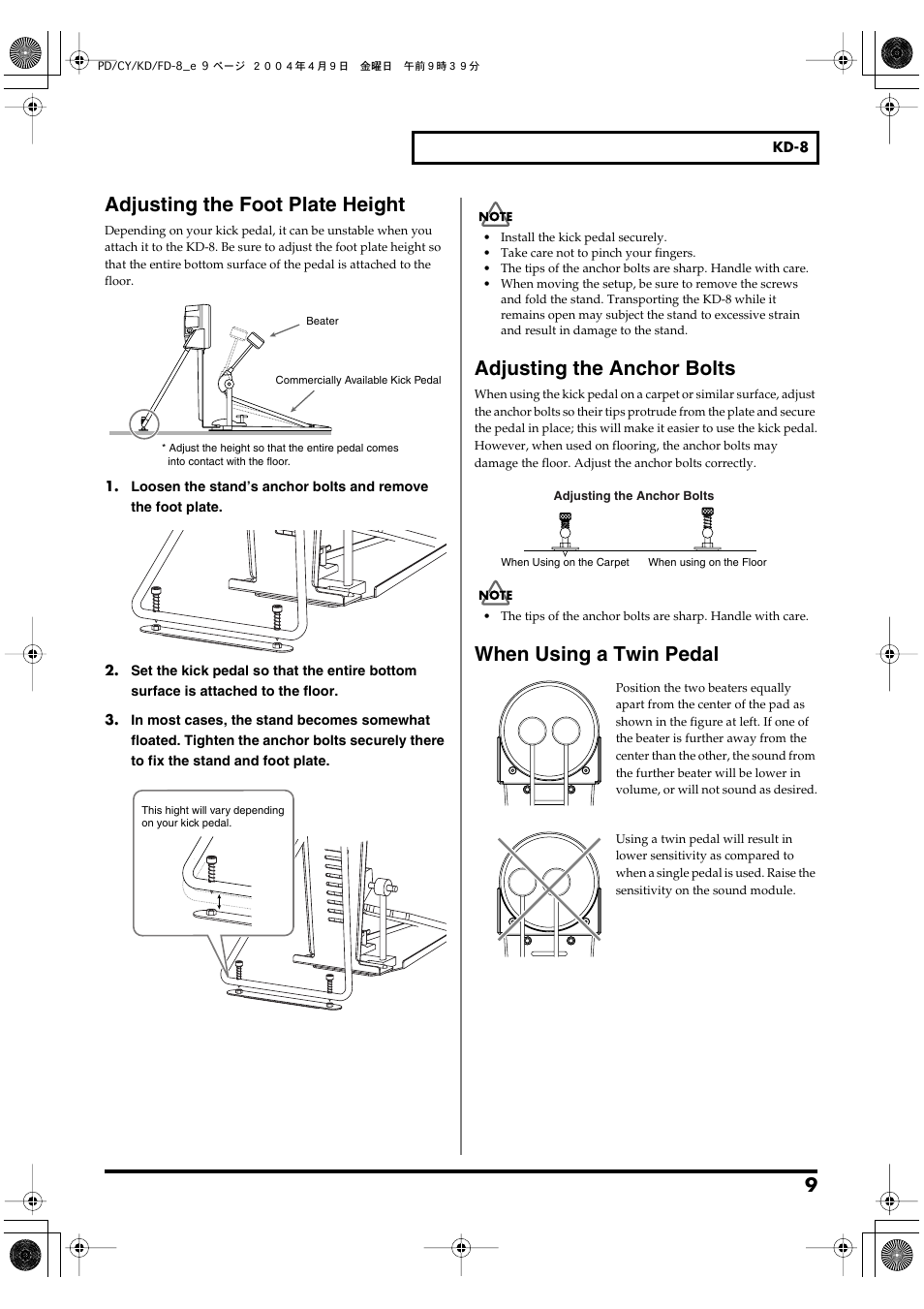 PD/CY/KD/FD-8_e 9 ページ ２００４年４月９日 金曜日 午前９時３９分

KD-8

Adjusting the Foot Plate Height

Depending on your kick pedal, it can be unstable when you attach it to the KD-8. Be sure to adjust the foot plate height so that the entire bottom surface of the pedal is attached to the floor.

Beater

Commercially Available Kick Pedal

* Adjust the height so that the entire pedal comes into contact with the floor.

1. Loosen the stand's anchor bolts and remove the foot plate.

2. Set the kick pedal so that the entire bottom surface is attached to the floor.

3. In most cases, the stand becomes somewhat floated. Tighten the anchor bolts securely there to fix the stand and foot plate.

This hight will vary depending on your kick pedal.

NOTE

• Install the kick pedal securely.
• Take care not to pinch your fingers.
• The tips of the anchor bolts are sharp. Handle with care.
• When moving the setup, be sure to remove the screws and fold the stand. Transporting the KD-8 while it remains open may subject the stand to excessive strain and result in damage to the stand.

Adjusting the Anchor Bolts

When using the kick pedal on a carpet or similar surface, adjust the anchor bolts so their tips protrude from the plate and secure the pedal in place; this will make it easier to use the kick pedal. However, when used on flooring, the anchor bolts may damage the floor. Adjust the anchor bolts correctly.

Adjusting the Anchor Bolts

When Using on the Carpet

When using on the Floor

NOTE

• The tips of the anchor bolts are sharp. Handle with care.

When Using a Twin Pedal

Position the two beaters equally apart from the center of the pad as shown in the figure at left. If one of the beater is further away from the center than the other, the sound from the further beater will be lower in volume, or will not sound as desired.

Using a twin pedal will result in lower sensitivity as compared to when a single pedal is used. Raise the sensitivity on the sound module.

9